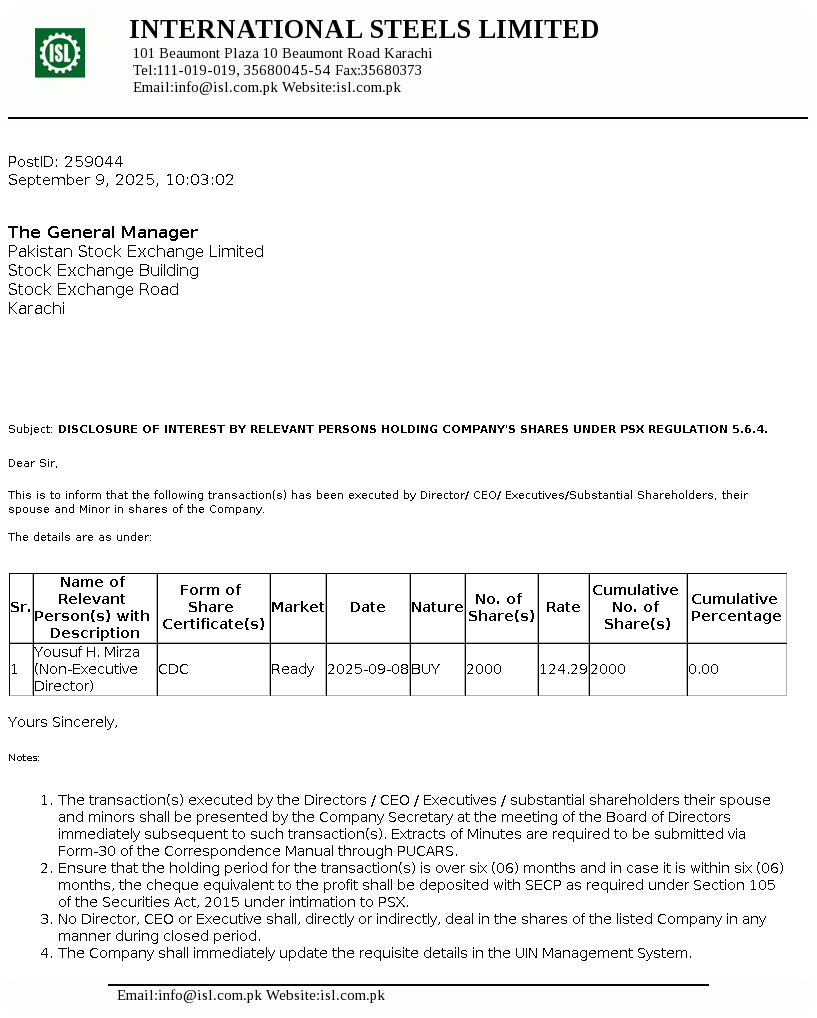 ISL

INTERNATIONAL STEELS LIMITED
101 Beaumont Plaza 10 Beaumont Road Karachi
Tel:111-019-019, 35680045-54 Fax:35680373
Email:info@isl.com.pk Website:isl.com.pk

PostID: 259044
September 9, 2025, 10:03:02

The General Manager
Pakistan Stock Exchange Limited
Stock Exchange Building
Stock Exchange Road
Karachi

Subject: DISCLOSURE OF INTEREST BY RELEVANT PERSONS HOLDING COMPANY'S SHARES UNDER PSX REGULATION 5.6.4.

Dear Sir,

This is to inform that the following transaction(s) has been executed by Director/ CEO/ Executives/Substantial Shareholders, their spouse and Minor in shares of the Company.

The details are as under:

| Sr. | Name of Relevant Person(s) with Description | Form of Share Certificate(s) | Market | Date | Nature | No. of Share(s) | Rate | Cumulative No. of Share(s) | Cumulative Percentage |
|---|---|---|---|---|---|---|---|---|---|
| 1 | Yousuf H. Mirza (Non-Executive Director) | CDC | Ready | 2025-09-08 | BUY | 2000 | 124.29 | 2000 | 0.00 |

Yours Sincerely,

Notes:

1. The transaction(s) executed by the Directors / CEO / Executives / substantial shareholders their spouse and minors shall be presented by the Company Secretary at the meeting of the Board of Directors immediately subsequent to such transaction(s). Extracts of Minutes are required to be submitted via Form-30 of the Correspondence Manual through PUCARS.
2. Ensure that the holding period for the transaction(s) is over six (06) months and in case it is within six (06) months, the cheque equivalent to the profit shall be deposited with SECP as required under Section 105 of the Securities Act, 2015 under intimation to PSX.
3. No Director, CEO or Executive shall, directly or indirectly, deal in the shares of the listed Company in any manner during closed period.
4. The Company shall immediately update the requisite details in the UIN Management System.

Email:info@isl.com.pk Website:isl.com.pk